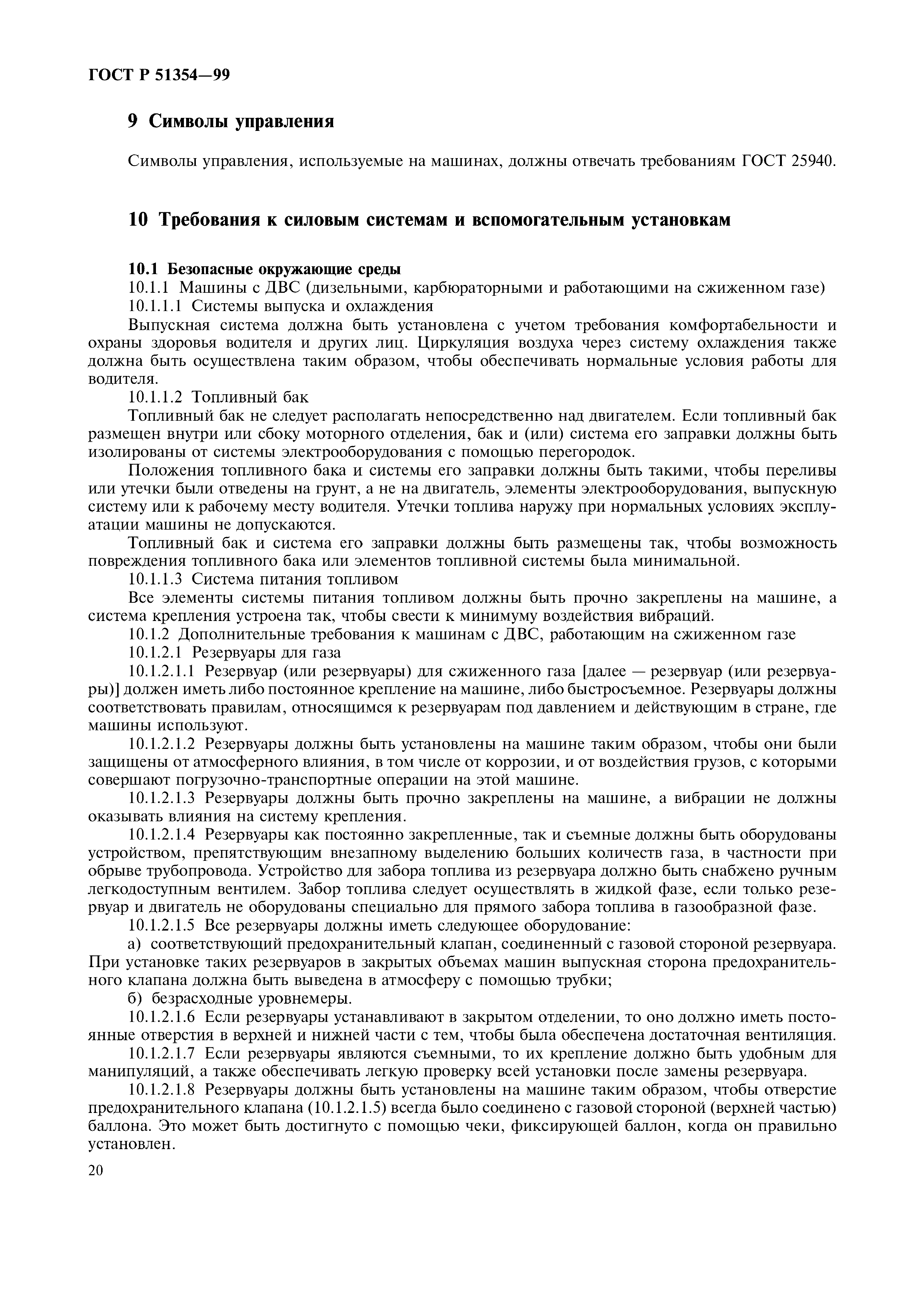 ГОСТ Р 51354—99

9 Символы управления

Символы управления, используемые на машинах, должны отвечать требованиям ГОСТ 25940.

10 Требования к силовым системам и вспомогательным установкам

10.1 Безопасные окружающие среды

10.1.1 Машины с ДВС (дизельными, карбюраторными и работающими на сжиженном газе)

10.1.1.1 Системы выпуска и охлаждения

Выпускная система должна быть установлена с учетом требования комфортабельности и охраны здоровья водителя и других лиц. Циркуляция воздуха через систему охлаждения также должна быть осуществлена таким образом, чтобы обеспечивать нормальные условия работы для водителя.

10.1.1.2 Топливный бак

Топливный бак не следует располагать непосредственно над двигателем. Если топливный бак размещен внутри или сбоку моторного отделения, бак и (или) система его заправки должны быть изолированы от системы электрооборудования с помощью перегородок.

Положения топливного бака и системы его заправки должны быть такими, чтобы переливы или утечки были отведены на грунт, а не на двигатель, элементы электрооборудования, выпускную систему или к рабочему месту водителя. Утечки топлива наружу при нормальных условиях эксплуатации машины не допускаются.

Топливный бак и система его заправки должны быть размещены так, чтобы возможность повреждения топливного бака или элементов топливной системы была минимальной.

10.1.1.3 Система питания топливом

Все элементы системы питания топливом должны быть прочно закреплены на машине, а система крепления устроена так, чтобы свести к минимуму воздействия вибраций.

10.1.2 Дополнительные требования к машинам с ДВС, работающим на сжиженном газе

10.1.2.1 Резервуары для газа

10.1.2.1.1 Резервуар (или резервуары) для сжиженного газа [далее — резервуар (или резервуары)] должен иметь либо постоянное крепление на машине, либо быстросъемное. Резервуары должны соответствовать правилам, относящимся к резервуарам под давлением и действующим в стране, где машины используют.

10.1.2.1.2 Резервуары должны быть установлены на машине таким образом, чтобы они были защищены от атмосферного влияния, в том числе от коррозии, и от воздействия грузов, с которыми совершают погрузочно-транспортные операции на этой машине.

10.1.2.1.3 Резервуары должны быть прочно закреплены на машине, а вибрации не должны оказывать влияния на систему крепления.

10.1.2.1.4 Резервуары как постоянно закрепленные, так и съемные должны быть оборудованы устройством, препятствующим внезапному выделению больших количеств газа, в частности при обрыве трубопровода. Устройство для забора топлива из резервуара должно быть снабжено ручным легкодоступным вентилем. Забор топлива следует осуществлять в жидкой фазе, если только резервуар и двигатель не оборудованы специально для прямого забора топлива в газообразной фазе.

10.1.2.1.5 Все резервуары должны иметь следующее оборудование:

а) соответствующий предохранительный клапан, соединенный с газовой стороной резервуара. При установке таких резервуаров в закрытых объемах машин выпускная сторона предохранительного клапана должна быть выведена в атмосферу с помощью трубки;

б) безрасходные уровнемеры.

10.1.2.1.6 Если резервуары устанавливают в закрытом отделении, то оно должно иметь постоянные отверстия в верхней и нижней части с тем, чтобы была обеспечена достаточная вентиляция.

10.1.2.1.7 Если резервуары являются съемными, то их крепление должно быть удобным для манипуляций, а также обеспечивать легкую проверку всей установки после замены резервуара.

10.1.2.1.8 Резервуары должны быть установлены на машине таким образом, чтобы отверстие предохранительного клапана (10.1.2.1.5) всегда было соединено с газовой стороной (верхней частью) баллона. Это может быть достигнуто с помощью чеки, фиксирующей баллон, когда он правильно установлен.

20